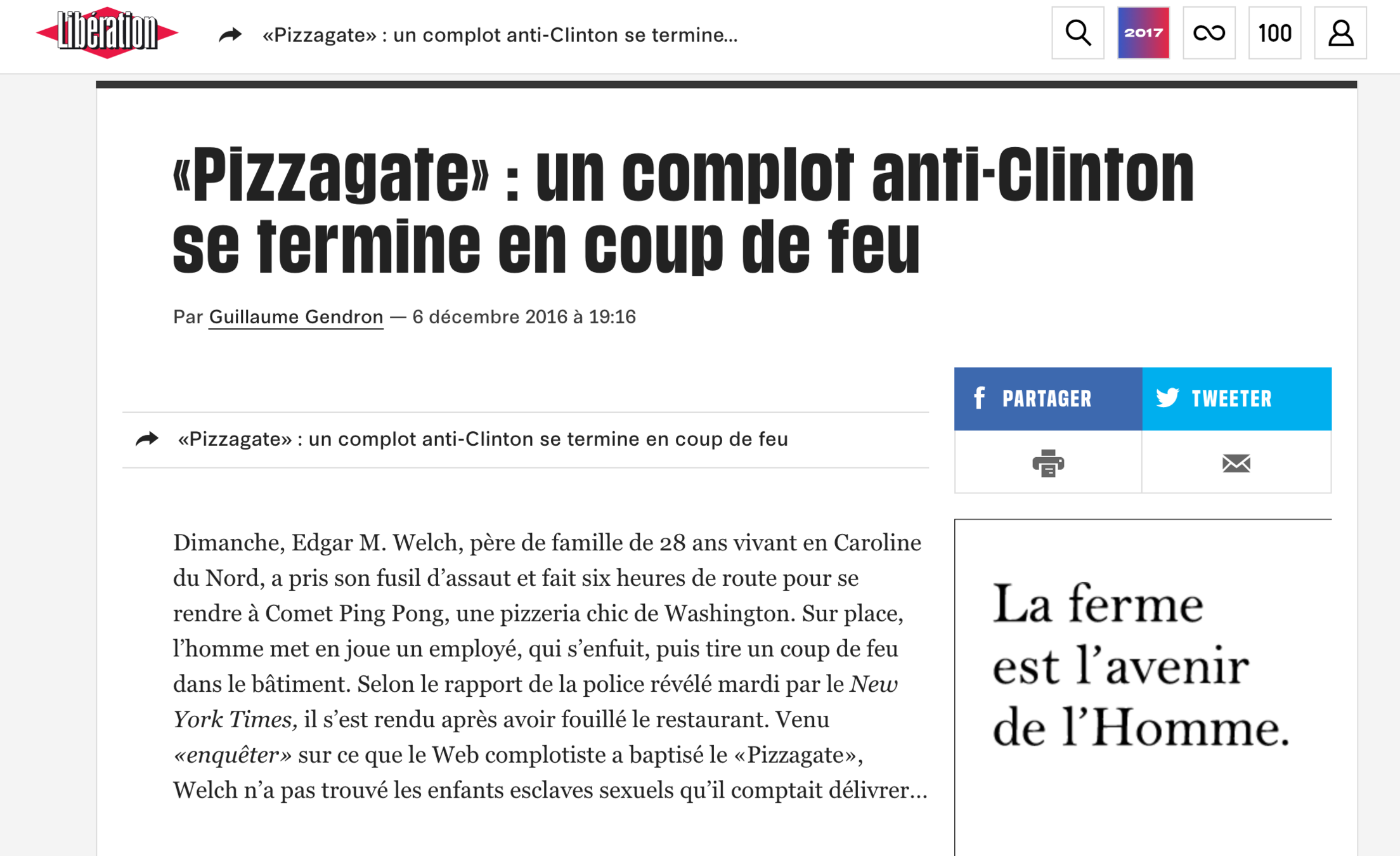 Libération

«Pizzagate» : un complot anti-Clinton se termine...

2017

100

«Pizzagate» : un complot anti-Clinton se termine en coup de feu

Par Guillaume Gendron — 6 décembre 2016 à 19:16

PARTAGER

TWEETER

«Pizzagate» : un complot anti-Clinton se termine en coup de feu

Dimanche, Edgar M. Welch, père de famille de 28 ans vivant en Caroline du Nord, a pris son fusil d'assaut et fait six heures de route pour se rendre à Comet Ping Pong, une pizzeria chic de Washington. Sur place, l'homme met en joue un employé, qui s'enfuit, puis tire un coup de feu dans le bâtiment. Selon le rapport de la police révélé mardi par le New York Times, il s'est rendu après avoir fouillé le restaurant. Venu «enquêter» sur ce que le Web complotiste a baptisé le «Pizzagate», Welch n'a pas trouvé les enfants esclaves sexuels qu'il comptait délivrer...

La ferme est l'avenir de l'Homme.